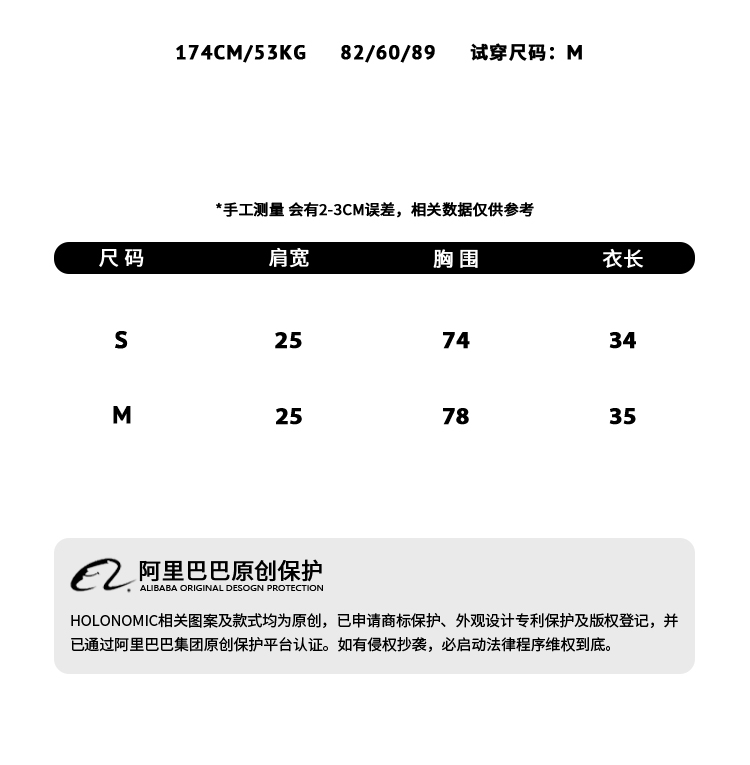 174CM/53KG 82/60/89 试穿尺码：M

*手工测量 会有2-3CM误差，相关数据仅供参考

| 尺码 | 肩宽 | 胸围 | 衣长 |
|---|---|---|---|
| S | 25 | 74 | 34 |
| M | 25 | 78 | 35 |

阿里巴巴原创保护
ALIBABA ORIGINAL DESOGN PROTECTION

HOLONOMIC相关图案及款式均为原创，已申请商标保护、外观设计专利保护及版权登记，并已通过阿里巴巴集团原创保护平台认证。如有侵权抄袭，必启动法律程序维权到底。